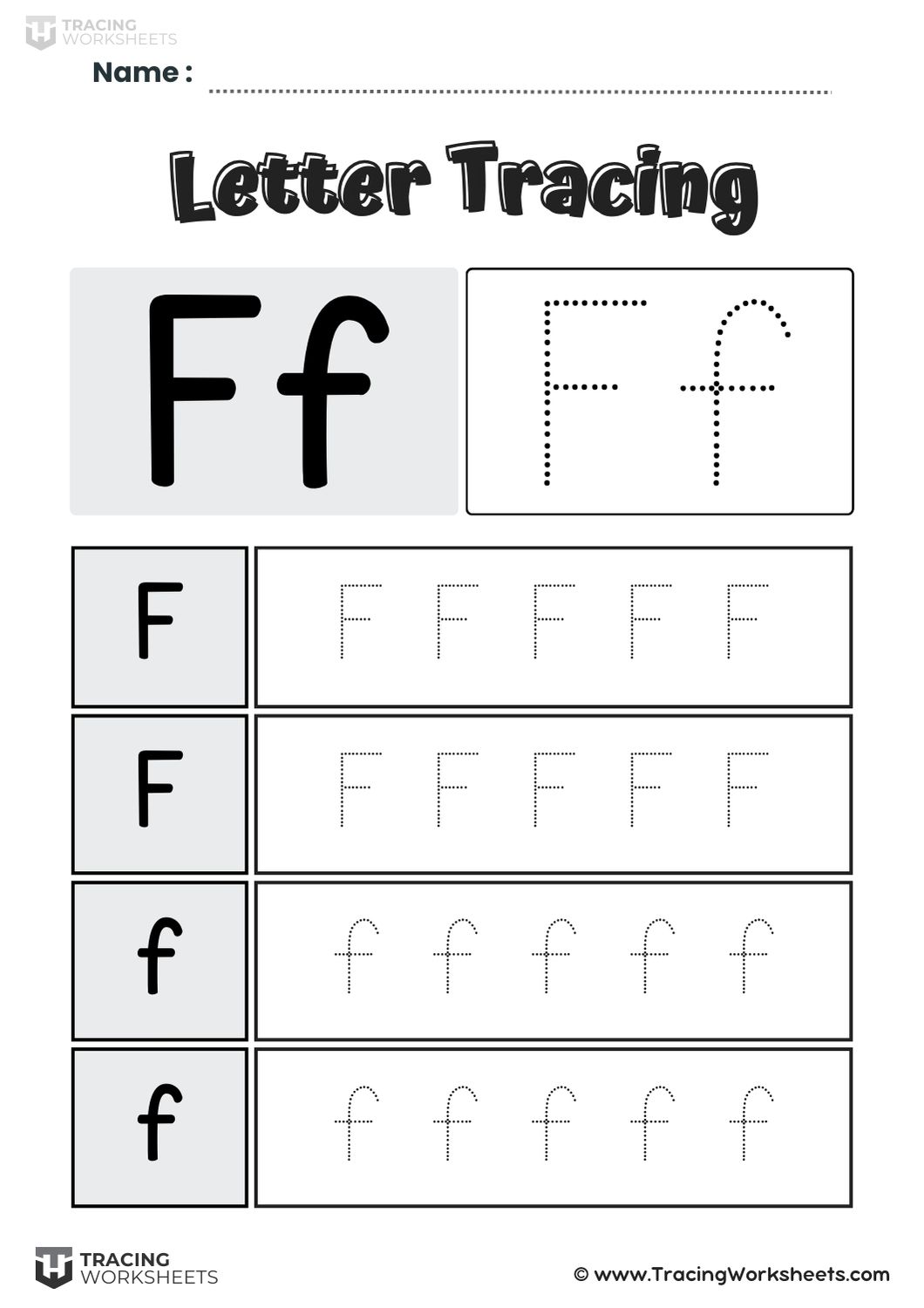 TRACING
WORKSHEETS

Name : ____

Letter Tracing

Ff

Ff

F

F F F F F

F

F F F F F

f

f f f f f

f

f f f f f

TRACING
WORKSHEETS

© www.TracingWorksheets.com